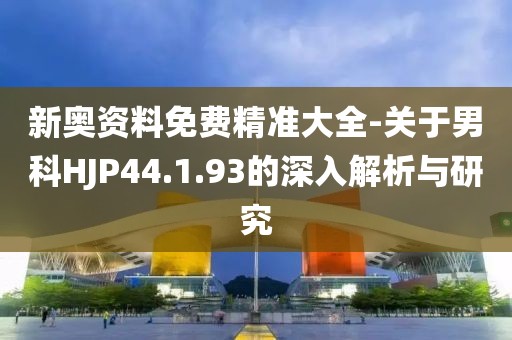 新奥资料免费精准大全-关于男科HJP44.1.93的深入解析与研究